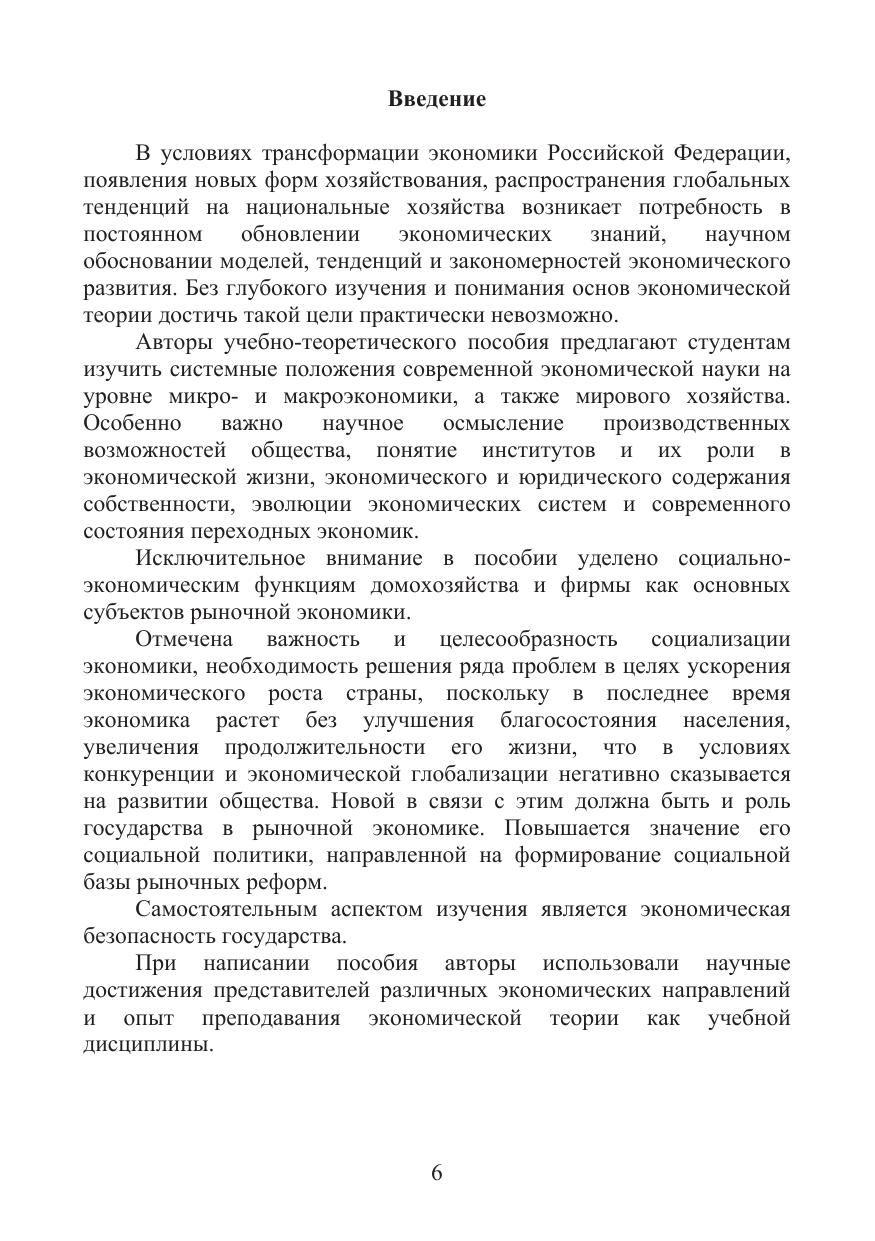 Введение

В условиях трансформации экономики Российской Федерации, появления новых форм хозяйствования, распространения глобальных тенденций на национальные хозяйства возникает потребность в постоянном обновлении экономических знаний, научном обосновании моделей, тенденций и закономерностей экономического развития. Без глубокого изучения и понимания основ экономической теории достичь такой цели практически невозможно.

Авторы учебно-теоретического пособия предлагают студентам изучить системные положения современной экономической науки на уровне микро- и макроэкономики, а также мирового хозяйства. Особенно важно научное осмысление производственных возможностей общества, понятие институтов и их роли в экономической жизни, экономического и юридического содержания собственности, эволюции экономических систем и современного состояния переходных экономик.

Исключительное внимание в пособии уделено социально-экономическим функциям домохозяйства и фирмы как основных субъектов рыночной экономики.

Отмечена важность и целесообразность социализации экономики, необходимость решения ряда проблем в целях ускорения экономического роста страны, поскольку в последнее время экономика растет без улучшения благосостояния населения, увеличения продолжительности его жизни, что в условиях конкуренции и экономической глобализации негативно сказывается на развитии общества. Новой в связи с этим должна быть и роль государства в рыночной экономике. Повышается значение его социальной политики, направленной на формирование социальной базы рыночных реформ.

Самостоятельным аспектом изучения является экономическая безопасность государства.

При написании пособия авторы использовали научные достижения представителей различных экономических направлений и опыт преподавания экономической теории как учебной дисциплины.

6